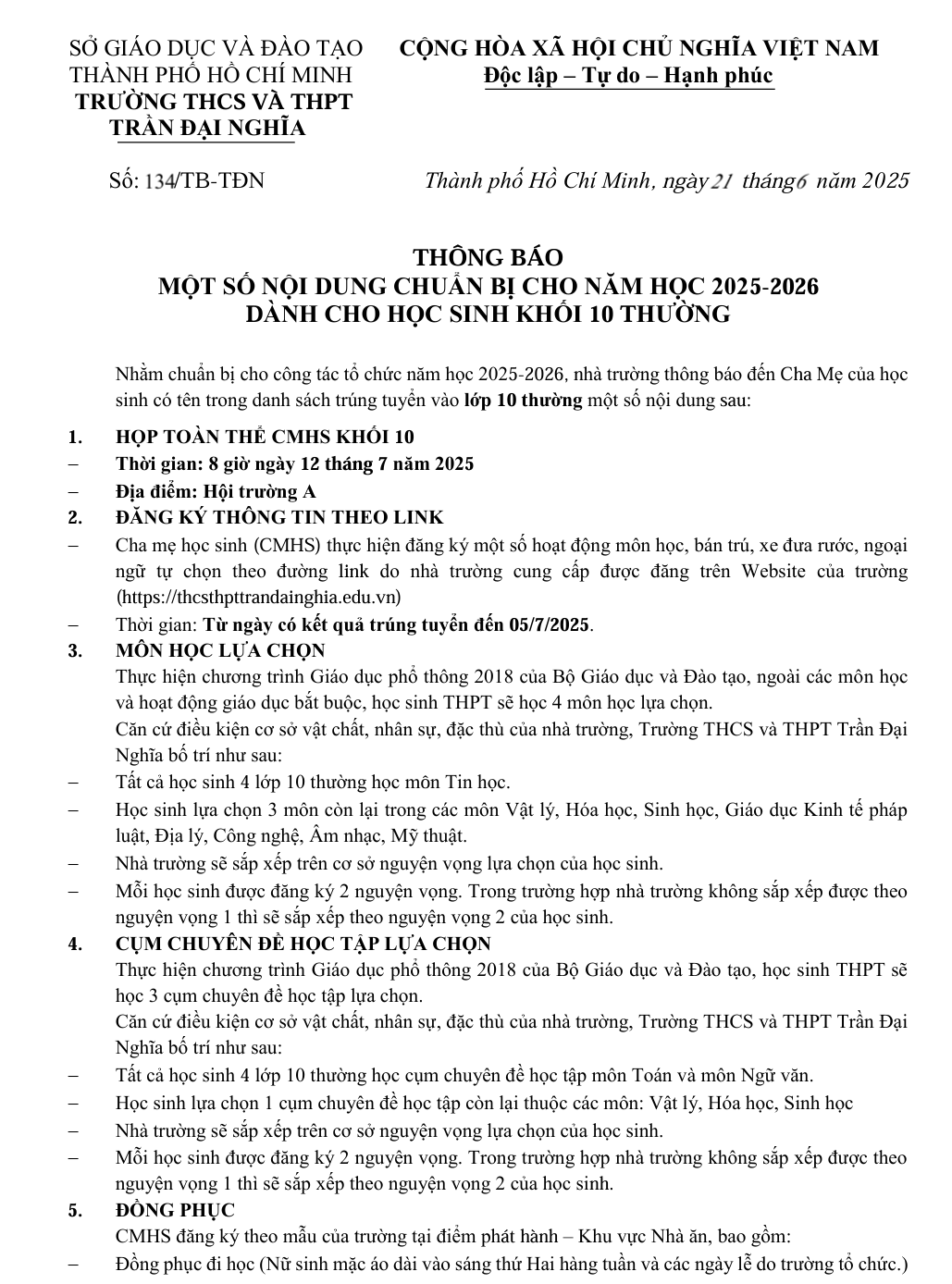 SỞ GIÁO DỤC VÀ ĐÀO TẠO
THÀNH PHỐ HỒ CHÍ MINH
TRƯỜNG THCS VÀ THPT
TRẦN ĐẠI NGHĨA

CỘNG HÒA XÃ HỘI CHỦ NGHĨA VIỆT NAM
Độc lập – Tự do – Hạnh phúc

Số: 134/TB-TĐN

Thành phố Hồ Chí Minh, ngày 21 tháng 6 năm 2025

THÔNG BÁO
MỘT SỐ NỘI DUNG CHUẨN BỊ CHO NĂM HỌC 2025-2026
DÀNH CHO HỌC SINH KHỐI 10 THƯỜNG

Nhằm chuẩn bị cho công tác tổ chức năm học 2025-2026, nhà trường thông báo đến Cha Mẹ của học sinh có tên trong danh sách trúng tuyển vào lớp 10 thường một số nội dung sau:

1. HỌP TOÀN THỂ CMHS KHỐI 10
– Thời gian: 8 giờ ngày 12 tháng 7 năm 2025
– Địa điểm: Hội trường A
2. ĐĂNG KÝ THÔNG TIN THEO LINK
– Cha mẹ học sinh (CMHS) thực hiện đăng ký một số hoạt động môn học, bán trú, xe đưa rước, ngoại ngữ tự chọn theo đường link do nhà trường cung cấp được đăng trên Website của trường (https://thcsthpttrandainghia.edu.vn)
– Thời gian: Từ ngày có kết quả trúng tuyển đến 05/7/2025.
3. MÔN HỌC LỰA CHỌN
Thực hiện chương trình Giáo dục phổ thông 2018 của Bộ Giáo dục và Đào tạo, ngoài các môn học và hoạt động giáo dục bắt buộc, học sinh THPT sẽ học 4 môn học lựa chọn.
Căn cứ điều kiện cơ sở vật chất, nhân sự, đặc thù của nhà trường, Trường THCS và THPT Trần Đại Nghĩa bố trí như sau:
– Tất cả học sinh 4 lớp 10 thường học môn Tin học.
– Học sinh lựa chọn 3 môn còn lại trong các môn Vật lý, Hóa học, Sinh học, Giáo dục Kinh tế pháp luật, Địa lý, Công nghệ, Âm nhạc, Mỹ thuật.
– Nhà trường sẽ sắp xếp trên cơ sở nguyện vọng lựa chọn của học sinh.
– Mỗi học sinh được đăng ký 2 nguyện vọng. Trong trường hợp nhà trường không sắp xếp được theo nguyện vọng 1 thì sẽ sắp xếp theo nguyện vọng 2 của học sinh.
4. CỤM CHUYÊN ĐỀ HỌC TẬP LỰA CHỌN
Thực hiện chương trình Giáo dục phổ thông 2018 của Bộ Giáo dục và Đào tạo, học sinh THPT sẽ học 3 cụm chuyên đề học tập lựa chọn.
Căn cứ điều kiện cơ sở vật chất, nhân sự, đặc thù của nhà trường, Trường THCS và THPT Trần Đại Nghĩa bố trí như sau:
– Tất cả học sinh 4 lớp 10 thường học cụm chuyên đề học tập môn Toán và môn Ngữ văn.
– Học sinh lựa chọn 1 cụm chuyên đề học tập còn lại thuộc các môn: Vật lý, Hóa học, Sinh học
– Nhà trường sẽ sắp xếp trên cơ sở nguyện vọng lựa chọn của học sinh.
– Mỗi học sinh được đăng ký 2 nguyện vọng. Trong trường hợp nhà trường không sắp xếp được theo nguyện vọng 1 thì sẽ sắp xếp theo nguyện vọng 2 của học sinh.
5. ĐỒNG PHỤC
CMHS đăng ký theo mẫu của trường tại điểm phát hành – Khu vực Nhà ăn, bao gồm:
– Đồng phục đi học (Nữ sinh mặc áo dài vào sáng thứ Hai hàng tuần và các ngày lễ do trường tổ chức.)